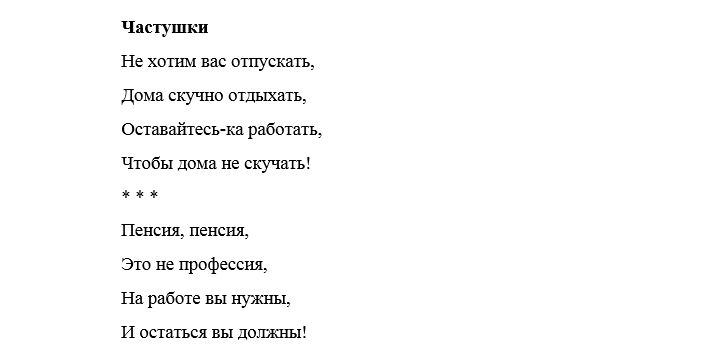 Частушки

Не хотим вас отпускать,

Дома скучно отдыхать,

Оставайтесь-ка работать,

Чтобы дома не скучать!

* * *

Пенсия, пенсия,

Это не профессия,

На работе вы нужны,

И остаться вы должны!